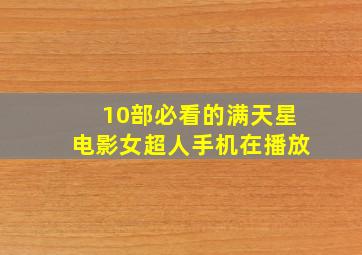 10部必看的满天星
电影女超人手机在播放